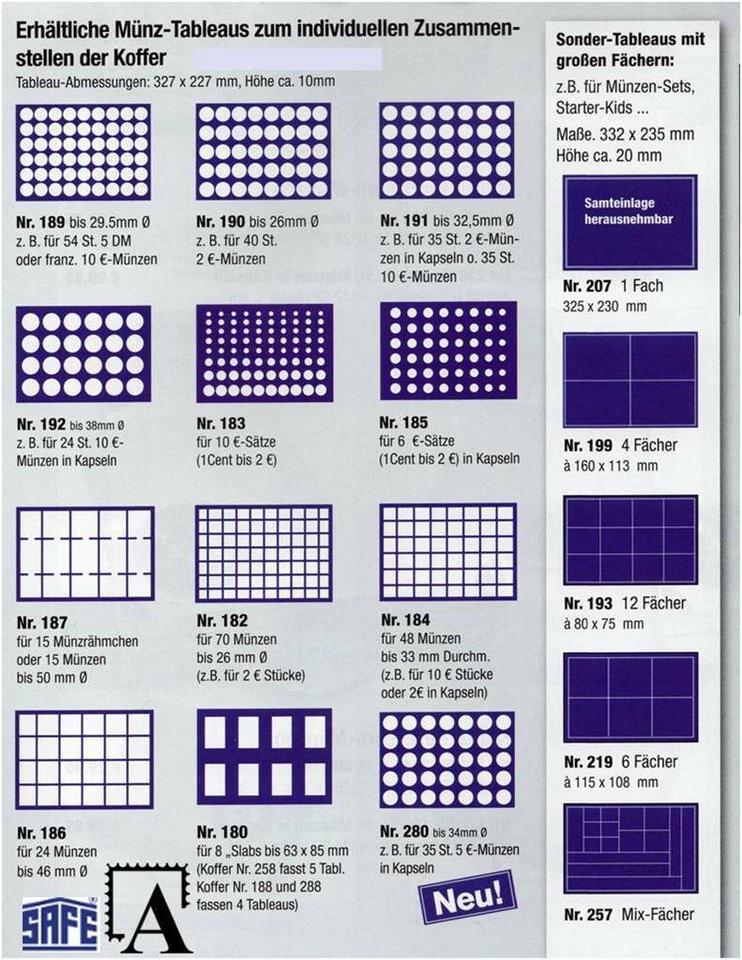 Erhältliche Münz-Tableaus zum individuellen Zusammenstellen der Koffer

Tableau-Abmessungen: 327 x 227 mm, Höhe ca. 10mm

Nr. 189 bis 29.5mm Ø
z. B. für 54 St. 5 DM
oder franz. 10 €-Münzen

Nr. 190 bis 26mm Ø
z. B. für 40 St.
2 €-Münzen

Nr. 191 bis 32,5mm Ø
z. B. für 35 St. 2 €-Münzen in Kapseln o. 35 St.
10 €-Münzen

Nr. 192 bis 38mm Ø
z. B. für 24 St. 10 €-Münzen in Kapseln

Nr. 183
für 10 €-Sätze
(1Cent bis 2 €)

Nr. 185
für 6 €-Sätze
(1Cent bis 2 €) in Kapseln

Nr. 187
für 15 Münzrähmchen
oder 15 Münzen
bis 50 mm Ø

Nr. 182
für 70 Münzen
bis 26 mm Ø
(z.B. für 2 € Stücke)

Nr. 184
für 48 Münzen
bis 33 mm Durchm.
(z.B. für 10 € Stücke
oder 2€ in Kapseln)

Nr. 186
für 24 Münzen
bis 46 mm Ø

Nr. 180
für 8 „Slabs bis 63 x 85 mm
(Koffer Nr. 258 fasst 5 Tabl.
Koffer Nr. 188 und 288
fassen 4 Tableaus)

Nr. 280 bis 34mm Ø
z. B. für 35 St. 5 €-Münzen
in Kapseln

Neu!

SAFE

A

Sonder-Tableaus mit großen Fächern:

z.B. für Münzen-Sets, Starter-Kids ...

Maße. 332 x 235 mm
Höhe ca. 20 mm

Samteinlage
herausnehmbar

Nr. 207 1 Fach
325 x 230 mm

Nr. 199 4 Fächer
à 160 x 113 mm

Nr. 193 12 Fächer
à 80 x 75 mm

Nr. 219 6 Fächer
à 115 x 108 mm

Nr. 257 Mix-Fächer